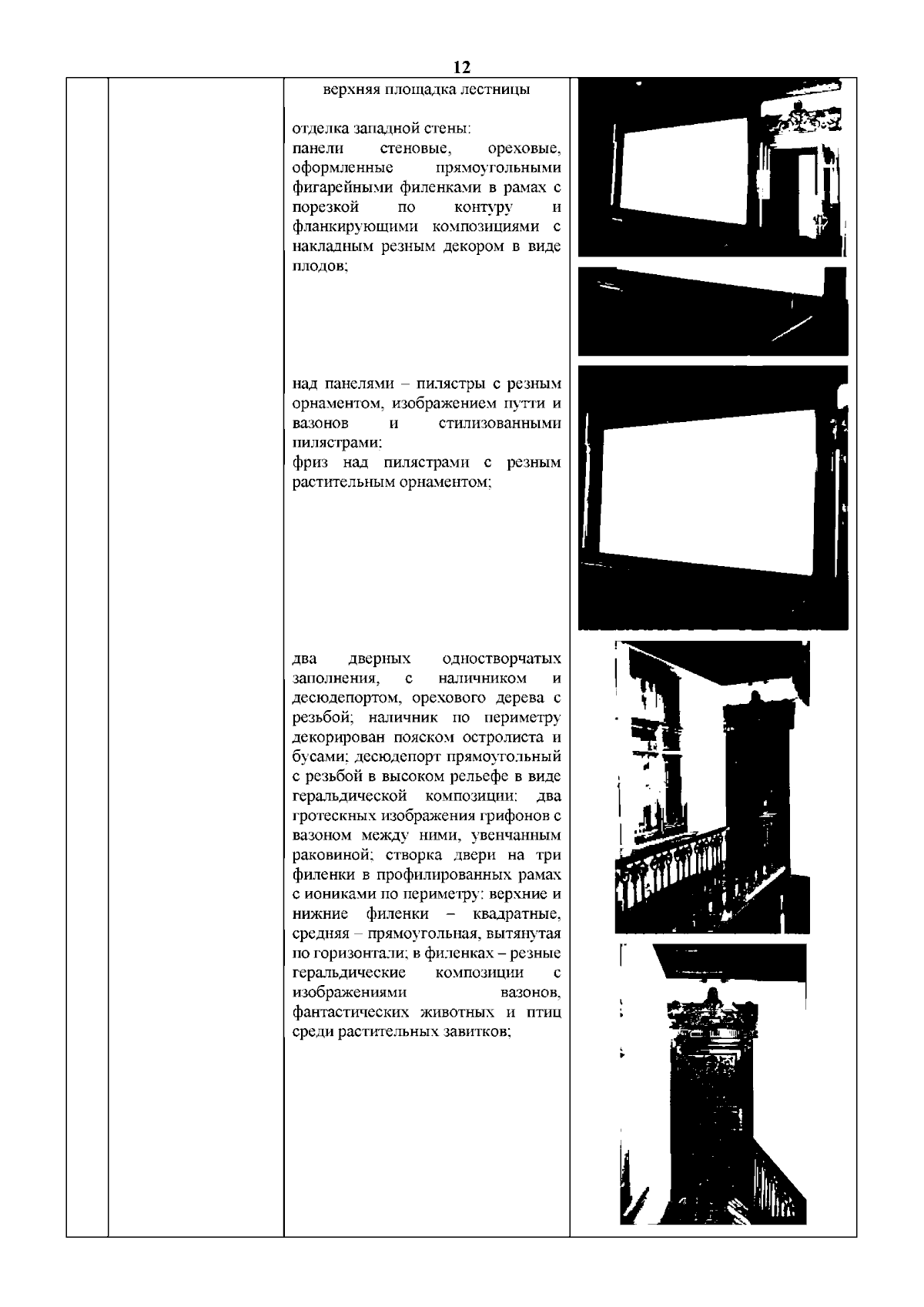 12

верхняя площадка лестницы

отделка западной стены:
панели стеновые, ореховые, оформленные прямоугольными фигарейными филенками в рамах с порезкой по контуру и фланкирующими композициями с накладным резным декором в виде плодов;

над панелями – пилястры с резным орнаментом, изображением путти и вазонов и стилизованными пилястрами;
фриз над пилястрами с резным растительным орнаментом;

два дверных одностворчатых заполнения, с наличником и десюдепортом, орехового дерева с резьбой; наличник по периметру декорирован пояском остролиста и бусами; десюдепорт прямоугольный с резьбой в высоком рельефе в виде геральдической композиции: два гротескных изображения грифонов с вазоном между ними, увенчанным раковиной; створка двери на три филенки в профилированных рамах с иониками по периметру: верхние и нижние филенки – квадратные, средняя – прямоугольная, вытянутая по горизонтали; в филенках – резные геральдические композиции с изображениями вазонов, фантастических животных и птиц среди растительных завитков;